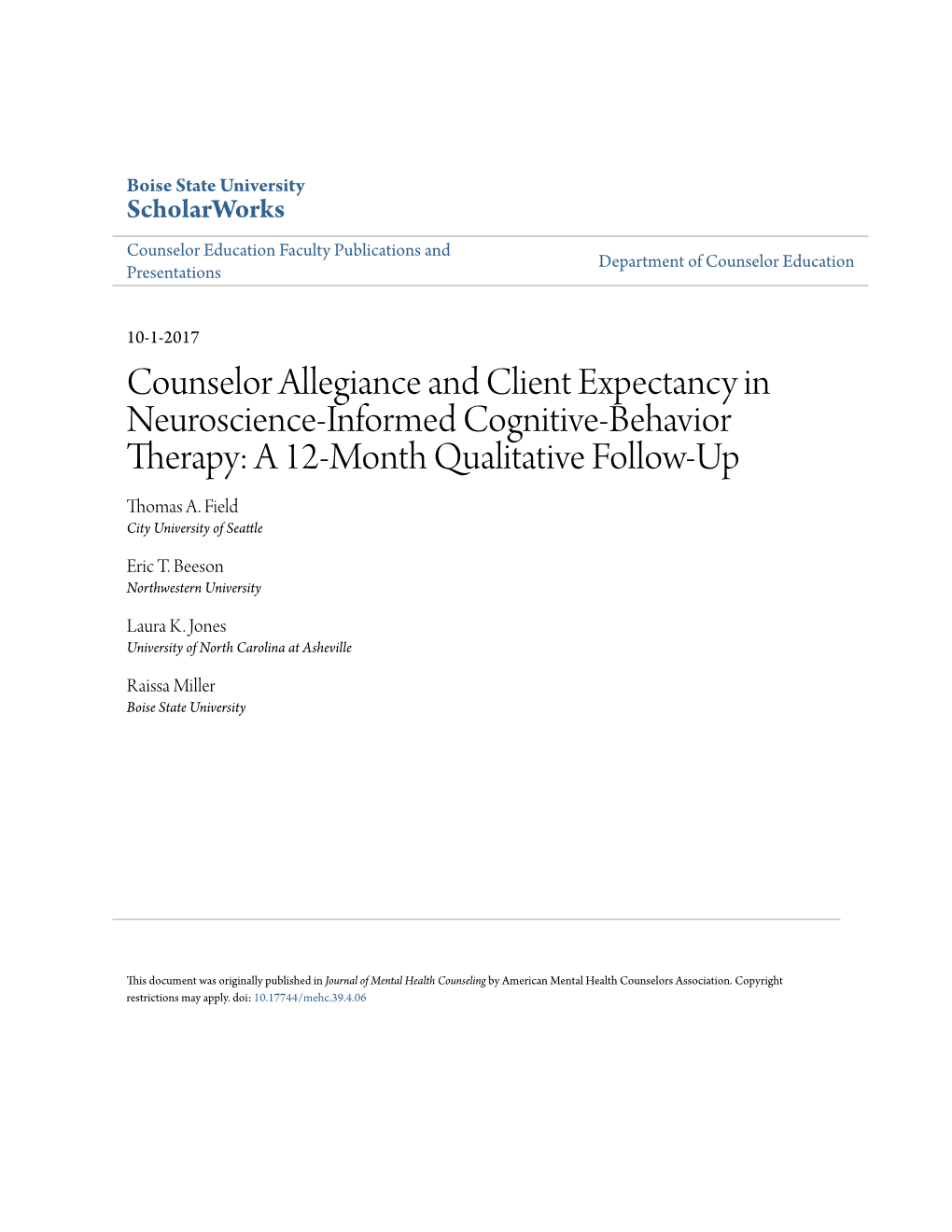 Boise State University
ScholarWorks

Counselor Education Faculty Publications and Presentations

Department of Counselor Education

10-1-2017

Counselor Allegiance and Client Expectancy in Neuroscience-Informed Cognitive-Behavior Therapy: A 12-Month Qualitative Follow-Up

Thomas A. Field
City University of Seattle

Eric T. Beeson
Northwestern University

Laura K. Jones
University of North Carolina at Asheville

Raissa Miller
Boise State University

This document was originally published in Journal of Mental Health Counseling by American Mental Health Counselors Association. Copyright restrictions may apply. doi: 10.17744/mehc.39.4.06